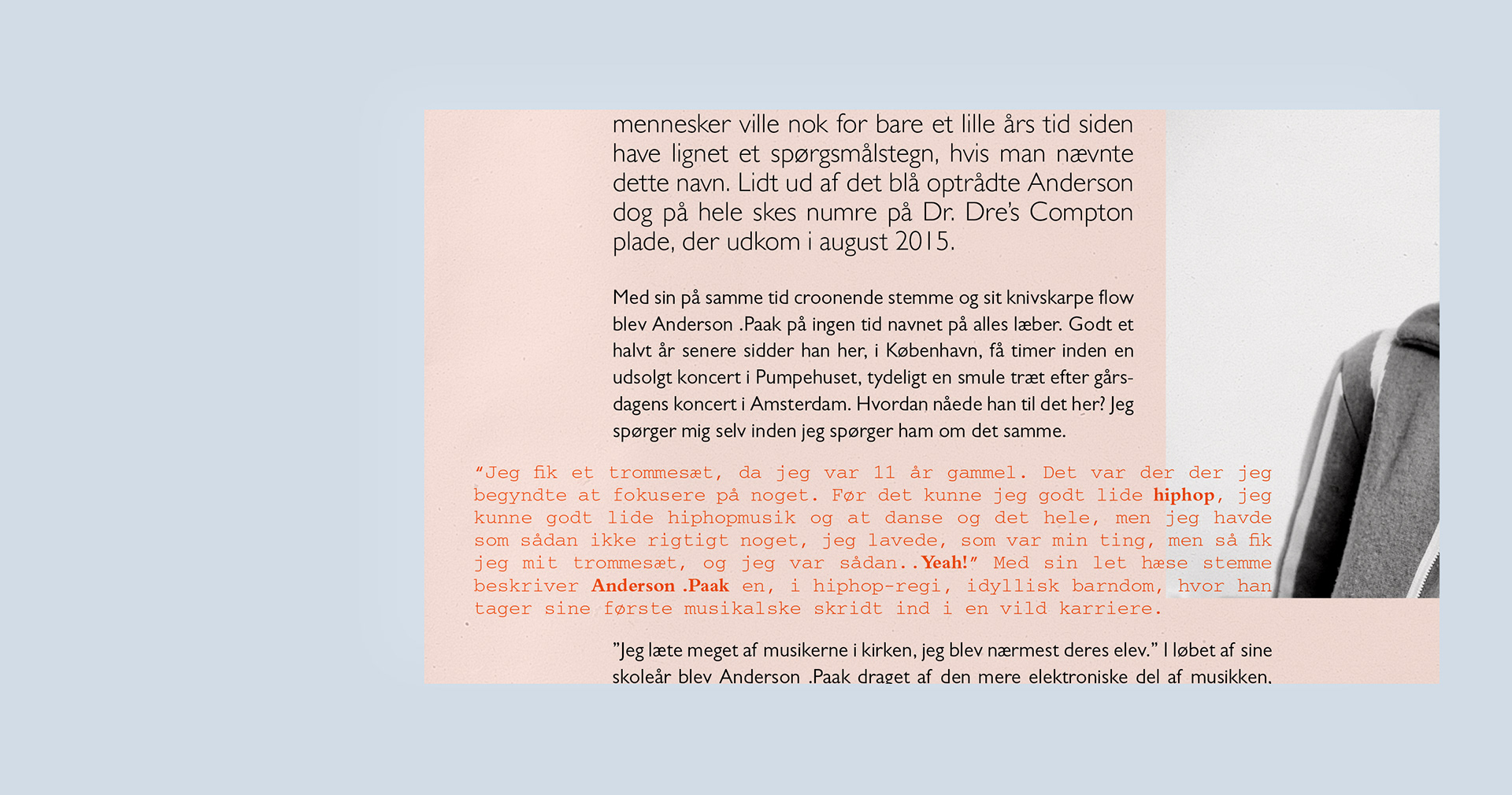 mennesker ville nok for bare et lille års tid siden have lignet et spørgsmålstegn, hvis man nævnte dette navn. Lidt ud af det blå optrådte Anderson dog på hele skes numre på Dr. Dre's Compton plade, der udkom i august 2015.

Med sin på samme tid croonende stemme og sit knivskarpe flow blev Anderson .Paak på ingen tid navnet på alles læber. Godt et halvt år senere sidder han her, i København, få timer inden en udsolgt koncert i Pumpehuset, tydeligt en smule træt efter gårsdagens koncert i Amsterdam. Hvordan nåede han til det her? Jeg spørger mig selv inden jeg spørger ham om det samme.

"Jeg fik et trommesæt, da jeg var 11 år gammel. Det var der der jeg begyndte at fokusere på noget. Før det kunne jeg godt lide hiphop, jeg kunne godt lide hiphopmusik og at danse og det hele, men jeg havde som sådan ikke rigtigt noget, jeg lavede, som var min ting, men så fik jeg mit trommesæt, og jeg var sådan..Yeah!" Med sin let hæse stemme beskriver Anderson .Paak en, i hiphop-regi, idyllisk barndom, hvor han tager sine første musikalske skridt ind i en vild karriere.

"Jeg læte meget af musikerne i kirken, jeg blev nærmest deres elev." I løbet af sine skoleår blev Anderson .Paak draget af den mere elektroniske del af musikken,